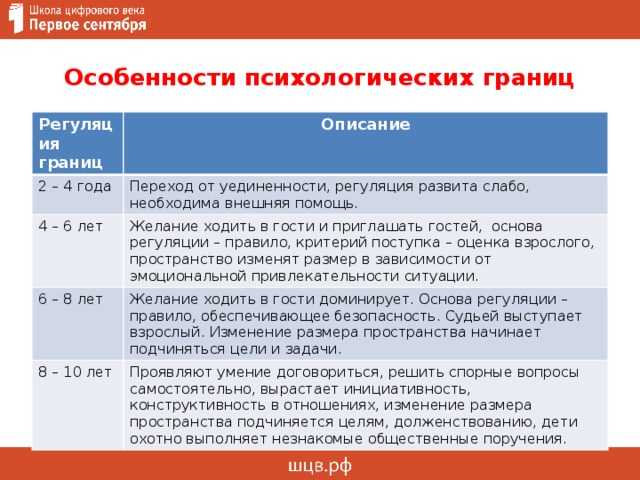 Школа цифрового века
Первое сентября

Особенности психологических границ

| Регуляция границ | Описание |
|---|---|
| 2 – 4 года | Переход от уединенности, регуляция развита слабо, необходима внешняя помощь. |
| 4 – 6 лет | Желание ходить в гости и приглашать гостей, основа регуляции – правило, критерий поступка – оценка взрослого, пространство изменят размер в зависимости от эмоциональной привлекательности ситуации. |
| 6 – 8 лет | Желание ходить в гости доминирует. Основа регуляции – правило, обеспечивающее безопасность. Судьей выступает взрослый. Изменение размера пространства начинает подчиняться цели и задачи. |
| 8 – 10 лет | Проявляют умение договориться, решить спорные вопросы самостоятельно, вырастает инициативность, конструктивность в отношениях, изменение размера пространства подчиняется целям, долженствованию, дети охотно выполняет незнакомые общественные поручения. |

шцв.рф